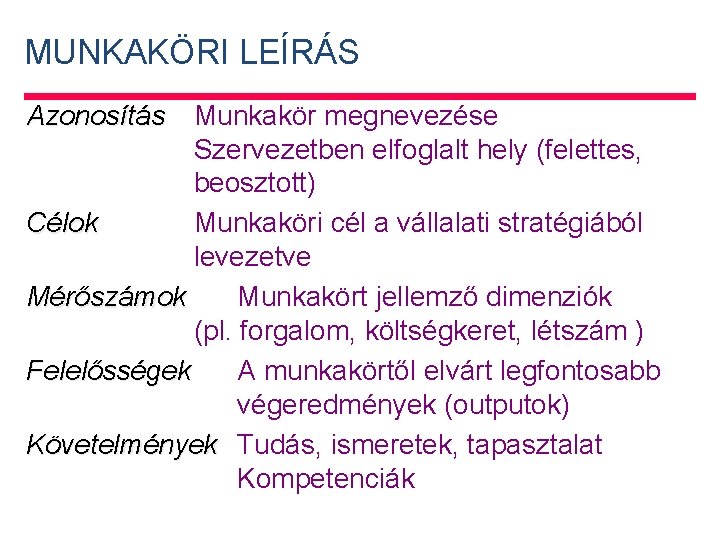 MUNKAKÖRI LEÍRÁS

Azonosítás Munkakör megnevezése
Szervezetben elfoglalt hely (felettes, beosztott)

Célok Munkaköri cél a vállalati stratégiából levezetve

Mérőszámok Munkakört jellemző dimenziók
(pl. forgalom, költségkeret, létszám )

Felelősségek A munkakörtől elvárt legfontosabb végeredmények (outputok)

Követelmények Tudás, ismeretek, tapasztalat
Kompetenciák